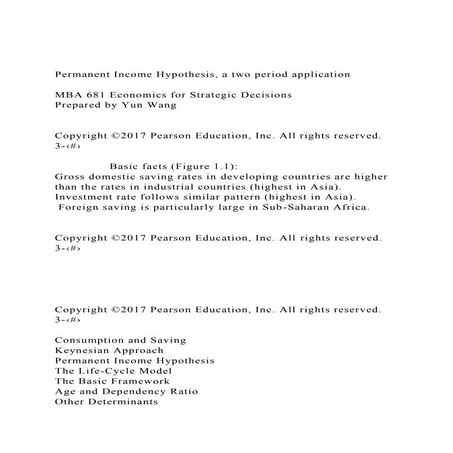 Permanent Income Hypothesis, a two period application

MBA 681 Economics for Strategic Decisions
Prepared by Yun Wang

Copyright ©2017 Pearson Education, Inc. All rights reserved.
3-‹#›

Basic facts (Figure 1.1):
Gross domestic saving rates in developing countries are higher than the rates in industrial countries (highest in Asia).
Investment rate follows similar pattern (highest in Asia).
Foreign saving is particularly large in Sub-Saharan Africa.

Copyright ©2017 Pearson Education, Inc. All rights reserved.
3-‹#›

Copyright ©2017 Pearson Education, Inc. All rights reserved.
3-‹#›

Consumption and Saving
Keynesian Approach
Permanent Income Hypothesis
The Life-Cycle Model
The Basic Framework
Age and Dependency Ratio
Other Determinants